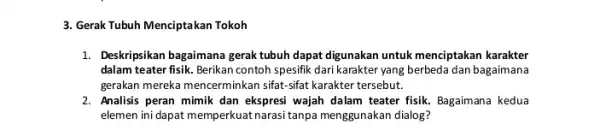 3. Gerak Tubuh Menciptakan Tokoh

1. Deskripsikan bagaimana gerak tubuh dapat digunakan untuk menciptakan karakter dalam teater fisik. Berikan contoh spesifik dari karakter yang berbeda dan bagaimana gerakan mereka mencerminkan sifat-sifat karakter tersebut.
2. Analisis peran mimik dan ekspresi wajah dalam teater fisik. Bagaimana kedua elemen ini dapat memperkuat narasi tanpa menggunakan dialog?